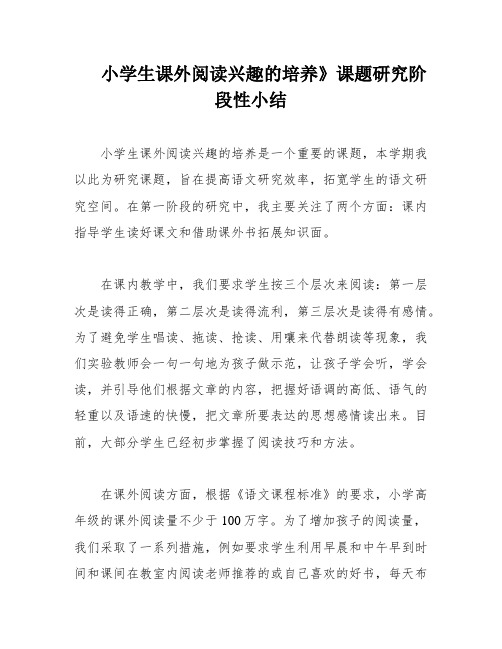 小学生课外阅读兴趣的培养》课题研究阶段性小结

小学生课外阅读兴趣的培养是一个重要的课题，本学期我以此为研究课题，旨在提高语文研究效率，拓宽学生的语文研究空间。在第一阶段的研究中，我主要关注了两个方面：课内指导学生读好课文和借助课外书拓展知识面。

在课内教学中，我们要求学生按三个层次来阅读：第一层次是读得正确，第二层次是读得流利，第三层次是读得有感情。为了避免学生唱读、拖读、抢读、用嚷来代替朗读等现象，我们实验教师会一句一句地为孩子做示范，让孩子学会听，学会读，并引导他们根据文章的内容，把握好语调的高低、语气的轻重以及语速的快慢，把文章所要表达的思想感情读出来。目前，大部分学生已经初步掌握了阅读技巧和方法。

在课外阅读方面，根据《语文课程标准》的要求，小学高年级的课外阅读量不少于100万字。为了增加孩子的阅读量，我们采取了一系列措施，例如要求学生利用早晨和中午早到时间和课间在教室内阅读老师推荐的或自己喜欢的好书，每天布